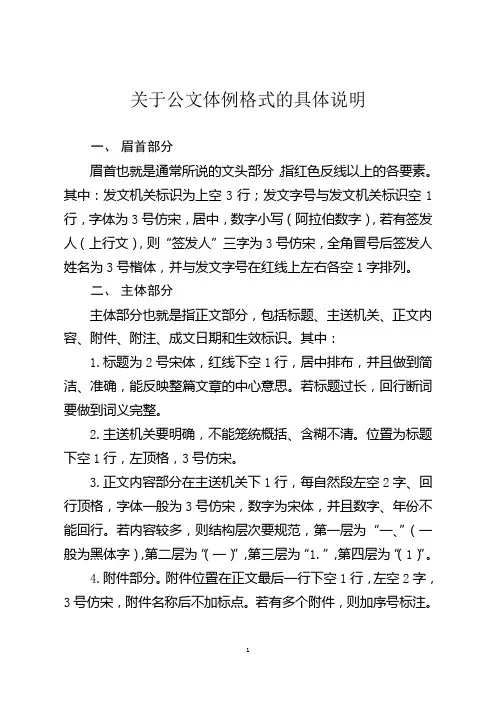 关于公文体例格式的具体说明

一、 眉首部分

眉首也就是通常所说的文头部分，指红色反线以上的各要素。其中：发文机关标识为上空 3 行；发文字号与发文机关标识空 1 行，字体为 3 号仿宋，居中，数字小写（阿拉伯数字），若有签发人（上行文），则“签发人”三字为 3 号仿宋，全角冒号后签发人姓名为 3 号楷体，并与发文字号在红线上左右各空 1 字排列。

二、 主体部分

主体部分也就是指正文部分，包括标题、主送机关、正文内容、附件、附注、成文日期和生效标识。其中：

1. 标题为 2 号宋体，红线下空 1 行，居中排布，并且做到简洁、准确，能反映整篇文章的中心意思。若标题过长，回行断词要做到词义完整。

2. 主送机关要明确，不能笼统概括、含糊不清。位置为标题下空 1 行，左顶格，3 号仿宋。

3. 正文内容部分在主送机关下 1 行，每自然段左空 2 字、回行顶格，字体一般为 3 号仿宋，数字为宋体，并且数字、年份不能回行。若内容较多，则结构层次要规范，第一层为“一、”（一般为黑体字），第二层为“（一）”，第三层为“1.”，第四层为“（1）”。

4. 附件部分。附件位置在正文最后一行下空 1 行，左空 2 字，3 号仿宋，附件名称后不加标点。若有多个附件，则加序号标注。

1